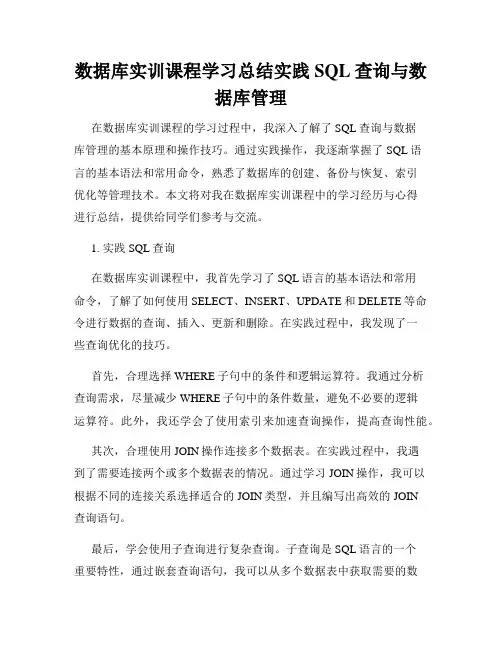 数据库实训课程学习总结实践 SQL 查询与数据库管理

在数据库实训课程的学习过程中，我深入了解了 SQL 查询与数据库管理的基本原理和操作技巧。通过实践操作，我逐渐掌握了 SQL 语言的基本语法和常用命令，熟悉了数据库的创建、备份与恢复、索引优化等管理技术。本文将对我在数据库实训课程中的学习经历与心得进行总结，提供给同学们参考与交流。

1. 实践 SQL 查询

在数据库实训课程中，我首先学习了 SQL 语言的基本语法和常用命令，了解了如何使用 SELECT、INSERT、UPDATE 和 DELETE 等命令进行数据的查询、插入、更新和删除。在实践过程中，我发现了一些查询优化的技巧。

首先，合理选择 WHERE 子句中的条件和逻辑运算符。我通过分析查询需求，尽量减少 WHERE 子句中的条件数量，避免不必要的逻辑运算符。此外，我还学会了使用索引来加速查询操作，提高查询性能。

其次，合理使用 JOIN 操作连接多个数据表。在实践过程中，我遇到了需要连接两个或多个数据表的情况。通过学习 JOIN 操作，我可以根据不同的连接关系选择适合的 JOIN 类型，并且编写出高效的 JOIN 查询语句。

最后，学会使用子查询进行复杂查询。子查询是 SQL 语言的一个重要特性，通过嵌套查询语句，我可以从多个数据表中获取需要的数